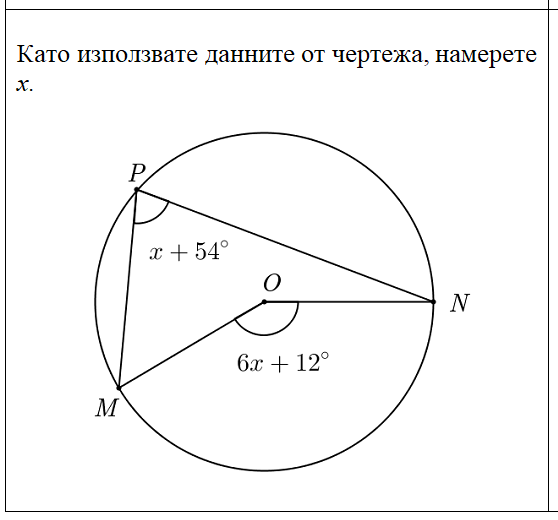 Като използвате данните от чертежа, намерете $x$.

$P$

$x + 54^\circ$

$O$

$N$

$6x + 12^\circ$

$M$